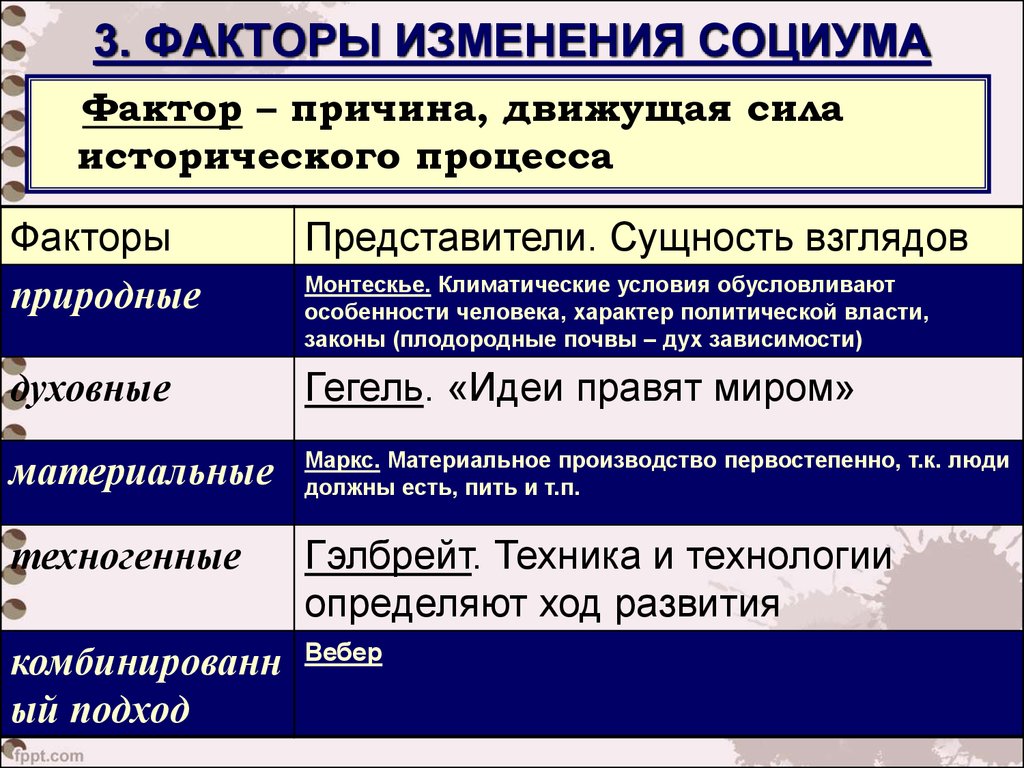 3. ФАКТОРЫ ИЗМЕНЕНИЯ СОЦИУМА

Фактор – причина, движущая сила исторического процесса

| Факторы | Представители. Сущность взглядов |
|---|---|
| природные | Монтескье. Климатические условия обусловливают особенности человека, характер политической власти, законы (плодородные почвы – дух зависимости) |
| духовные | Гегель. «Идеи правят миром» |
| материальные | Маркс. Материальное производство первостепенно, т.к. люди должны есть, пить и т.п. |
| техногенные | Гэлбрейт. Техника и технологии определяют ход развития |
| комбинированный подход | Вебер |

fppt.com